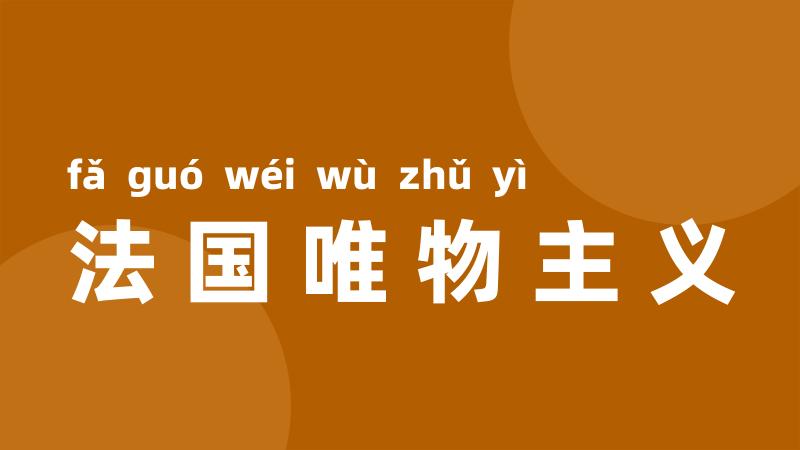 fǎ guó wéi wù zhǔ yì
法国唯物主义